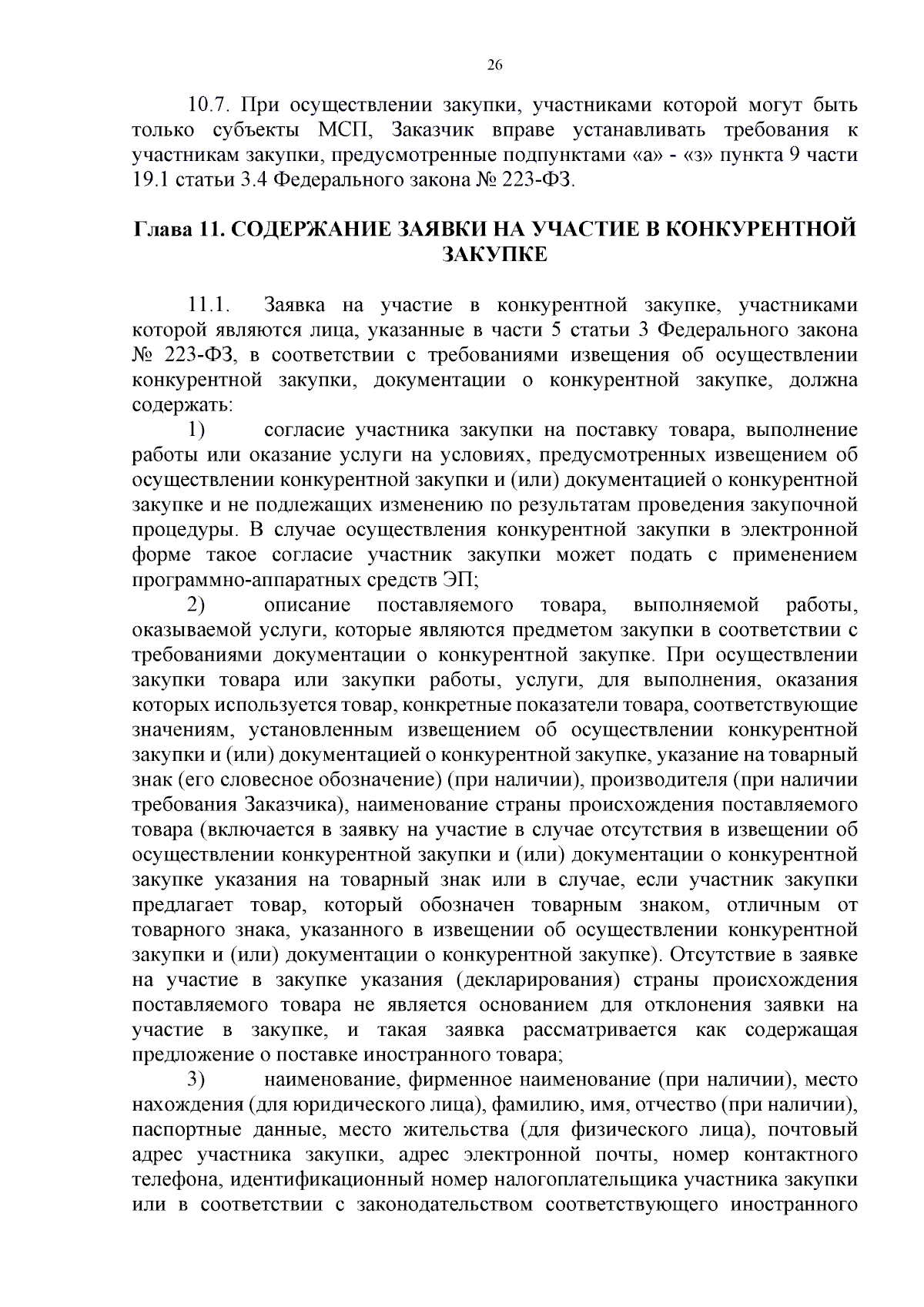 26

10.7. При осуществлении закупки, участниками которой могут быть только субъекты МСП, Заказчик вправе устанавливать требования к участникам закупки, предусмотренные подпунктами «а» - «з» пункта 9 части 19.1 статьи 3.4 Федерального закона № 223-ФЗ.

Глава 11. СОДЕРЖАНИЕ ЗАЯВКИ НА УЧАСТИЕ В КОНКУРЕНТНОЙ ЗАКУПКЕ

11.1. Заявка на участие в конкурентной закупке, участниками которой являются лица, указанные в части 5 статьи 3 Федерального закона № 223-ФЗ, в соответствии с требованиями извещения об осуществлении конкурентной закупки, документации о конкурентной закупке, должна содержать:

1) согласие участника закупки на поставку товара, выполнение работы или оказание услуги на условиях, предусмотренных извещением об осуществлении конкурентной закупки и (или) документацией о конкурентной закупке и не подлежащих изменению по результатам проведения закупочной процедуры. В случае осуществления конкурентной закупки в электронной форме такое согласие участник закупки может подать с применением программно-аппаратных средств ЭП;

2) описание поставляемого товара, выполняемой работы, оказываемой услуги, которые являются предметом закупки в соответствии с требованиями документации о конкурентной закупке. При осуществлении закупки товара или закупки работы, услуги, для выполнения, оказания которых используется товар, конкретные показатели товара, соответствующие значениям, установленным извещением об осуществлении конкурентной закупки и (или) документацией о конкурентной закупке, указание на товарный знак (его словесное обозначение) (при наличии), производителя (при наличии требования Заказчика), наименование страны происхождения поставляемого товара (включается в заявку на участие в случае отсутствия в извещении об осуществлении конкурентной закупки и (или) документации о конкурентной закупке указания на товарный знак или в случае, если участник закупки предлагает товар, который обозначен товарным знаком, отличным от товарного знака, указанного в извещении об осуществлении конкурентной закупки и (или) документации о конкурентной закупке). Отсутствие в заявке на участие в закупке указания (декларирования) страны происхождения поставляемого товара не является основанием для отклонения заявки на участие в закупке, и такая заявка рассматривается как содержащая предложение о поставке иностранного товара;

3) наименование, фирменное наименование (при наличии), место нахождения (для юридического лица), фамилию, имя, отчество (при наличии), паспортные данные, место жительства (для физического лица), почтовый адрес участника закупки, адрес электронной почты, номер контактного телефона, идентификационный номер налогоплательщика участника закупки или в соответствии с законодательством соответствующего иностранного